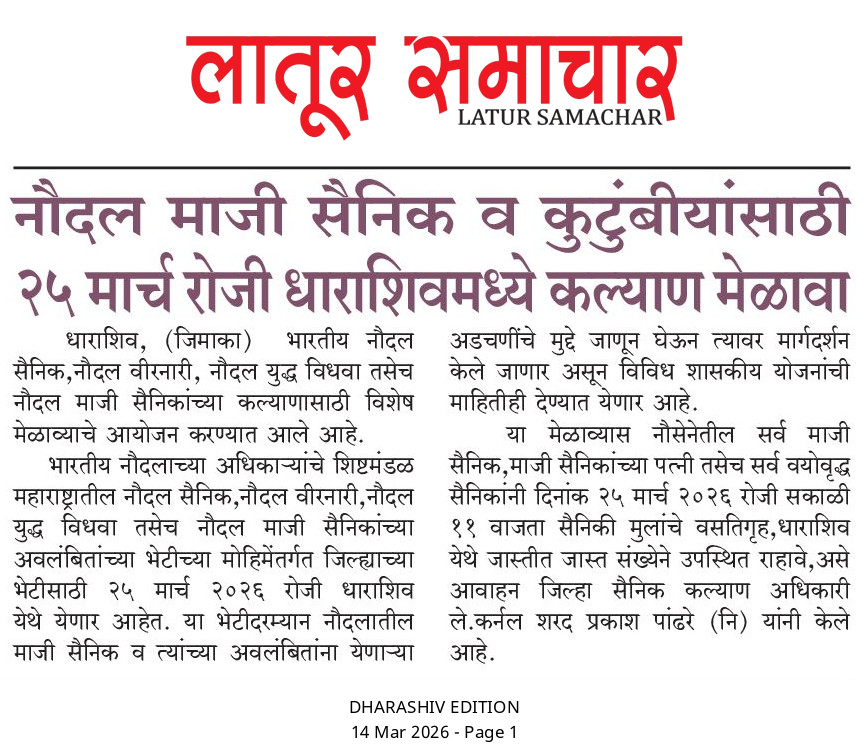 लातूर समाचार
LATUR SAMACHAR

नौदल माजी सैनिक व कुटुंबीयांसाठी २५ मार्च रोजी धाराशिवमध्ये कल्याण मेळावा

धाराशिव, (जिमाका) भारतीय नौदल सैनिक,नौदल वीरनारी, नौदल युद्ध विधवा तसेच नौदल माजी सैनिकांच्या कल्याणासाठी विशेष मेळाव्याचे आयोजन करण्यात आले आहे.

भारतीय नौदलाच्या अधिकाऱ्यांचे शिष्टमंडळ महाराष्ट्रातील नौदल सैनिक,नौदल वीरनारी,नौदल युद्ध विधवा तसेच नौदल माजी सैनिकांच्या अवलंबितांच्या भेटीच्या मोहिमेंतर्गत जिल्ह्याच्या भेटीसाठी २५ मार्च २०२६ रोजी धाराशिव येथे येणार आहेत. या भेटीदरम्यान नौदलातील माजी सैनिक व त्यांच्या अवलंबितांना येणाऱ्या अडचणींचे मुद्दे जाणून घेऊन त्यावर मार्गदर्शन केले जाणार असून विविध शासकीय योजनांची माहितीही देण्यात येणार आहे.

या मेळाव्यास नौसेनेतील सर्व माजी सैनिक,माजी सैनिकांच्या पत्नी तसेच सर्व वयोवृद्ध सैनिकांनी दिनांक २५ मार्च २०२६ रोजी सकाळी ११ वाजता सैनिकी मुलांचे वसतिगृह,धाराशिव येथे जास्तीत जास्त संख्येने उपस्थित राहावे,असे आवाहन जिल्हा सैनिक कल्याण अधिकारी ले.कर्नल शरद प्रकाश पांढरे (नि) यांनी केले आहे.

DHARASHIV EDITION
14 Mar 2026 - Page 1